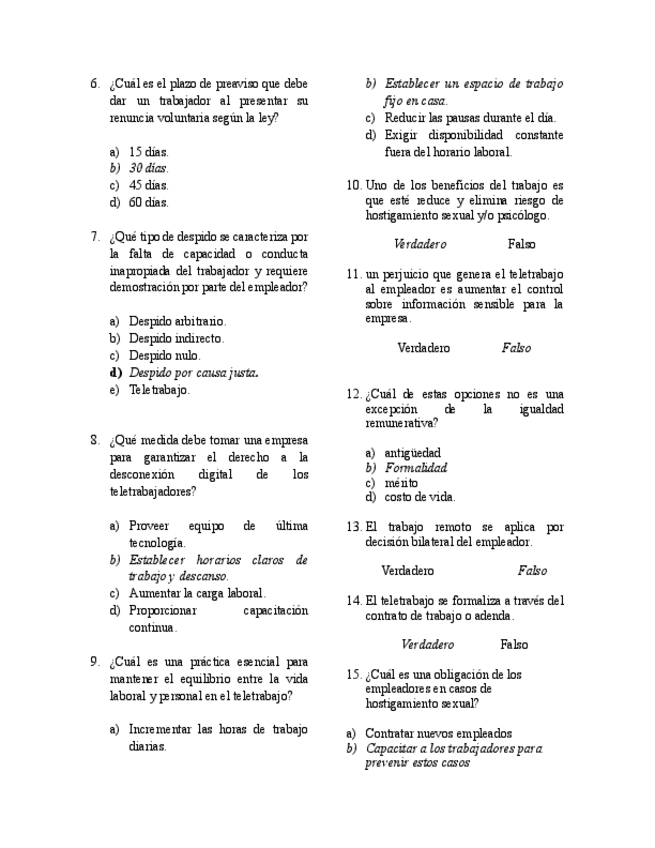 6. ¿Cuál es el plazo de preaviso que debe dar un trabajador al presentar su renuncia voluntaria según la ley?

a) 15 días.
b) 30 días.
c) 45 días.
d) 60 días.

7. ¿Qué tipo de despido se caracteriza por la falta de capacidad o conducta inapropiada del trabajador y requiere demostración por parte del empleador?

a) Despido arbitrario.
b) Despido indirecto.
c) Despido nulo.
d) Despido por causa justa.
e) Teletrabajo.

8. ¿Qué medida debe tomar una empresa para garantizar el derecho a la desconexión digital de los teletrabajadores?

a) Proveer equipo de última tecnología.
b) Establecer horarios claros de trabajo y descanso.
c) Aumentar la carga laboral.
d) Proporcionar capacitación continua.

9. ¿Cuál es una práctica esencial para mantener el equilibrio entre la vida laboral y personal en el teletrabajo?

a) Incrementar las horas de trabajo diarias.
b) Establecer un espacio de trabajo fijo en casa.
c) Reducir las pausas durante el día.
d) Exigir disponibilidad constante fuera del horario laboral.

10. Uno de los beneficios del trabajo es que esté reduce y elimina riesgo de hostigamiento sexual y/o psicólogo.

Verdadero Falso

11. un perjuicio que genera el teletrabajo al empleador es aumentar el control sobre información sensible para la empresa.

Verdadero Falso

12. ¿Cuál de estas opciones no es una excepción de la igualdad remunerativa?

a) antigüedad
b) Formalidad
c) mérito
d) costo de vida.

13. El trabajo remoto se aplica por decisión bilateral del empleador.

Verdadero Falso

14. El teletrabajo se formaliza a través del contrato de trabajo o adenda.

Verdadero Falso

15. ¿Cuál es una obligación de los empleadores en casos de hostigamiento sexual?

a) Contratar nuevos empleados
b) Capacitar a los trabajadores para prevenir estos casos